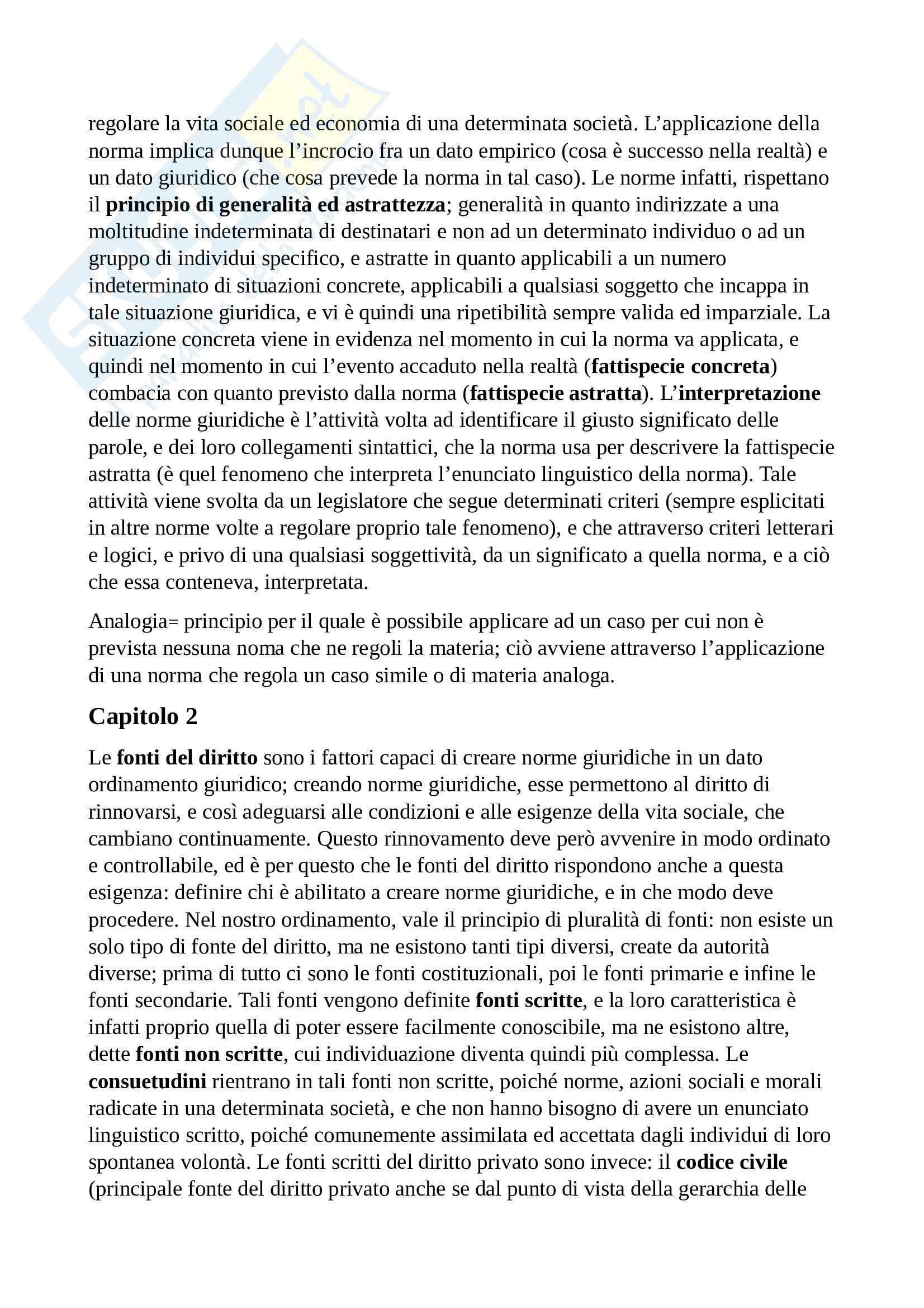 regolare la vita sociale ed economia di una determinata società. L'applicazione della norma implica dunque l'incrocio fra un dato empirico (cosa è successo nella realtà) e un dato giuridico (che cosa prevede la norma in tal caso). Le norme infatti, rispettano il principio di generalità ed astrattezza; generalità in quanto indirizzate a una moltitudine indeterminata di destinatari e non ad un determinato individuo o ad un gruppo di individui specifico, e astratte in quanto applicabili a un numero indeterminato di situazioni concrete, applicabili a qualsiasi soggetto che incappa in tale situazione giuridica, e vi è quindi una ripetibilità sempre valida ed imparziale. La situazione concreta viene in evidenza nel momento in cui la norma va applicata, e quindi nel momento in cui l'evento accaduto nella realtà (fattispecie concreta) combacia con quanto previsto dalla norma (fattispecie astratta). L'interpretazione delle norme giuridiche è l'attività volta ad identificare il giusto significato delle parole, e dei loro collegamenti sintattici, che la norma usa per descrivere la fattispecie astratta (è quel fenomeno che interpreta l'enunciato linguistico della norma). Tale attività viene svolta da un legislatore che segue determinati criteri (sempre esplicitati in altre norme volte a regolare proprio tale fenomeno), e che attraverso criteri letterari e logici, e privo di una qualsiasi soggettività, da un significato a quella norma, e a ciò che essa conteneva, interpretata.

Analogia= principio per il quale è possibile applicare ad un caso per cui non è prevista nessuna noma che ne regoli la materia; ciò avviene attraverso l'applicazione di una norma che regola un caso simile o di materia analoga.

Capitolo 2

Le fonti del diritto sono i fattori capaci di creare norme giuridiche in un dato ordinamento giuridico; creando norme giuridiche, esse permettono al diritto di rinnovarsi, e così adeguarsi alle condizioni e alle esigenze della vita sociale, che cambiano continuamente. Questo rinnovamento deve però avvenire in modo ordinato e controllabile, ed è per questo che le fonti del diritto rispondono anche a questa esigenza: definire chi è abilitato a creare norme giuridiche, e in che modo deve procedere. Nel nostro ordinamento, vale il principio di pluralità di fonti: non esiste un solo tipo di fonte del diritto, ma ne esistono tanti tipi diversi, create da autorità diverse; prima di tutto ci sono le fonti costituzionali, poi le fonti primarie e infine le fonti secondarie. Tali fonti vengono definite fonti scritte, e la loro caratteristica è infatti proprio quella di poter essere facilmente conoscibile, ma ne esistono altre, dette fonti non scritte, cui individuazione diventa quindi più complessa. Le consuetudini rientrano in tali fonti non scritte, poiché norme, azioni sociali e morali radicate in una determinata società, e che non hanno bisogno di avere un enunciato linguistico scritto, poiché comunemente assimilata ed accettata dagli individui di loro spontanea volontà. Le fonti scritti del diritto privato sono invece: il codice civile (principale fonte del diritto privato anche se dal punto di vista della gerarchia delle